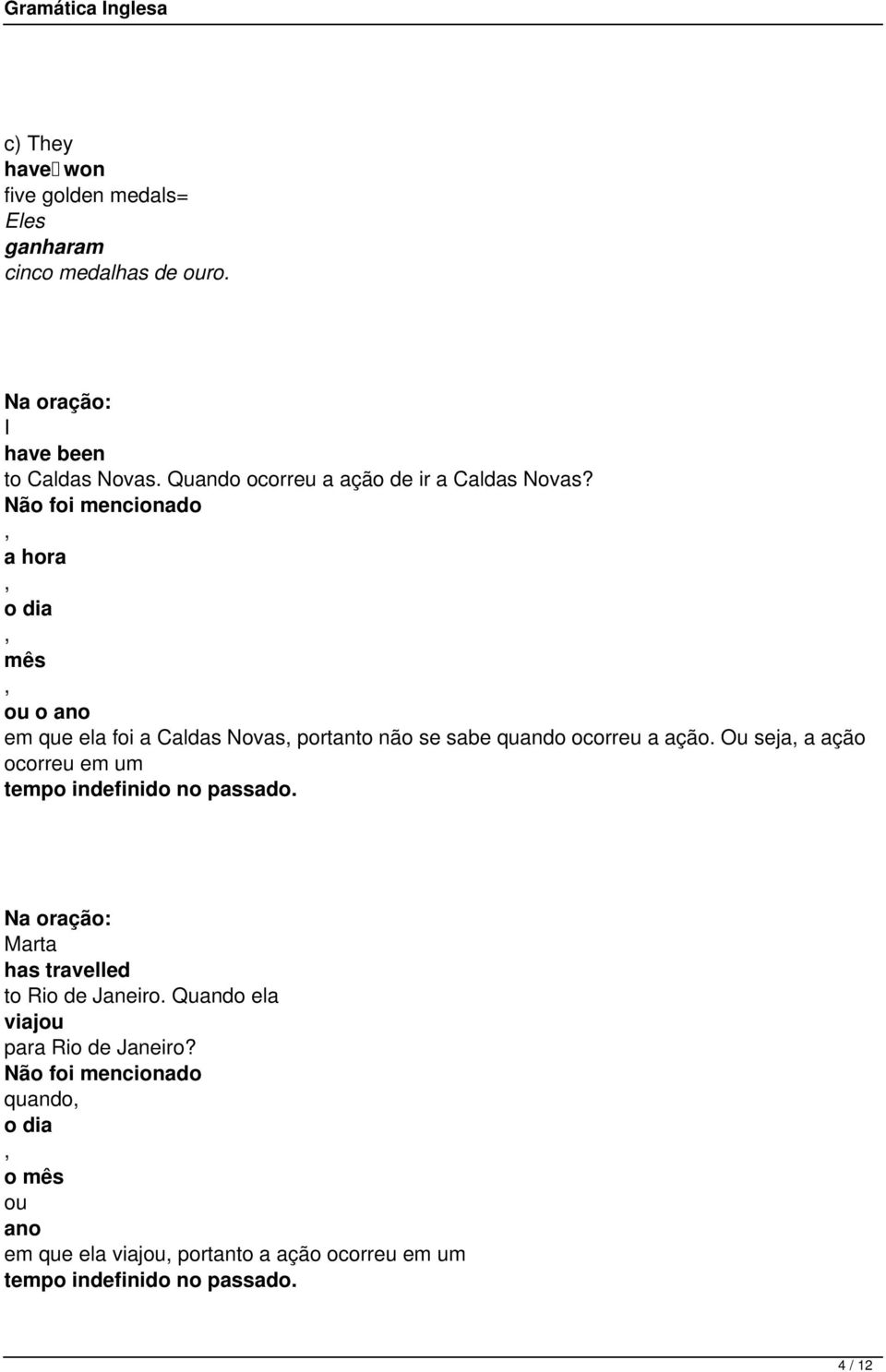 Gramática Inglesa

c) They
have won
five golden medals=
Eles
ganharam
cinco medalhas de ouro.

Na oração:
I
have been
to Caldas Novas. Quando ocorreu a ação de ir a Caldas Novas?
Não foi mencionado
,
a hora
,
o dia
,
mês
,
ou o ano
em que ela foi a Caldas Novas, portanto não se sabe quando ocorreu a ação. Ou seja, a ação ocorreu em um
tempo indefinido no passado.

Na oração:
Marta
has travelled
to Rio de Janeiro. Quando ela
viajou
para Rio de Janeiro?
Não foi mencionado
quando,
o dia
,
o mês
ou
ano
em que ela viajou, portanto a ação ocorreu em um
tempo indefinido no passado.

4 / 12